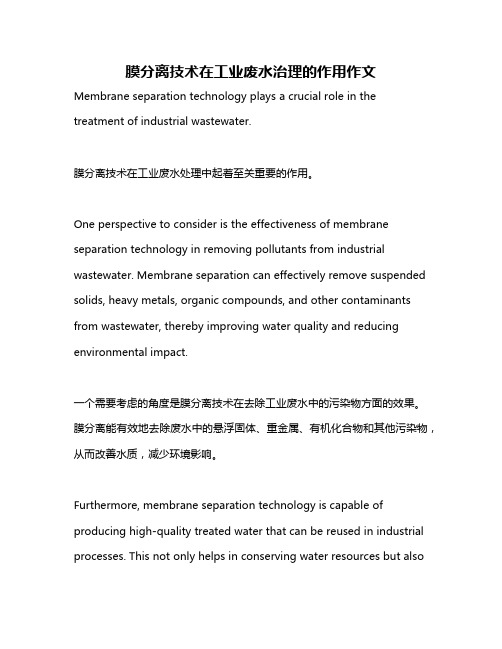 膜分离技术在工业废水治理的作用作文

Membrane separation technology plays a crucial role in the treatment of industrial wastewater.

膜分离技术在工业废水处理中起着至关重要的作用。

One perspective to consider is the effectiveness of membrane separation technology in removing pollutants from industrial wastewater. Membrane separation can effectively remove suspended solids, heavy metals, organic compounds, and other contaminants from wastewater, thereby improving water quality and reducing environmental impact.

一个需要考虑的角度是膜分离技术在去除工业废水中的污染物方面的效果。膜分离能有效地去除废水中的悬浮固体、重金属、有机化合物和其他污染物，从而改善水质，减少环境影响。

Furthermore, membrane separation technology is capable of producing high-quality treated water that can be reused in industrial processes. This not only helps in conserving water resources but also